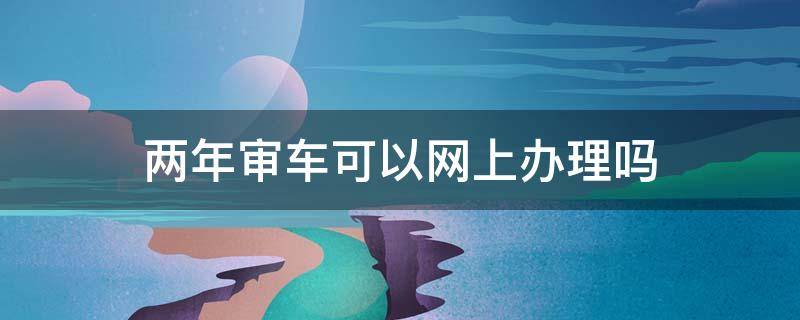 两年审车可以网上办理吗